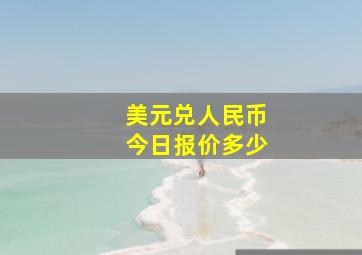 美元兑人民币
今日报价多少